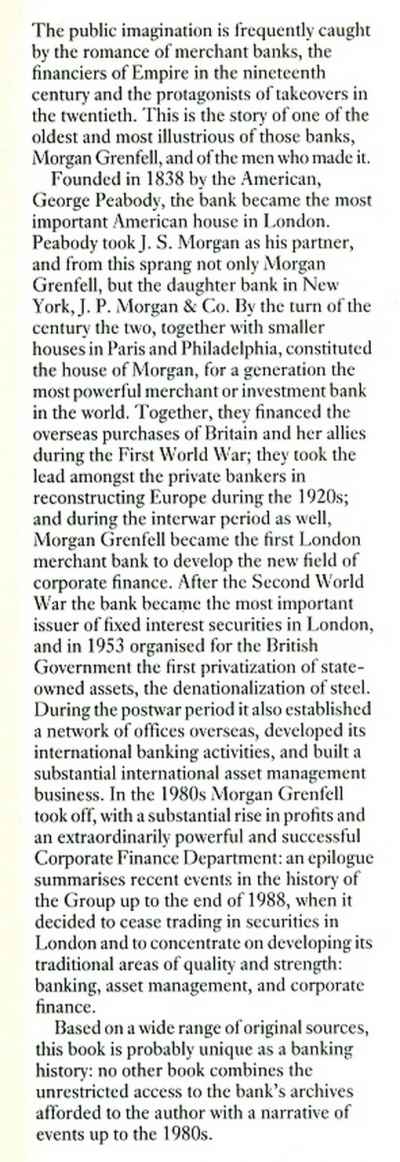 The public imagination is frequently caught by the romance of merchant banks, the financiers of Empire in the nineteenth century and the protagonists of takeovers in the twentieth. This is the story of one of the oldest and most illustrious of those banks, Morgan Grenfell, and of the men who made it.

Founded in 1838 by the American, George Peabody, the bank became the most important American house in London. Peabody took J. S. Morgan as his partner, and from this sprang not only Morgan Grenfell, but the daughter bank in New York, J. P. Morgan & Co. By the turn of the century the two, together with smaller houses in Paris and Philadelphia, constituted the house of Morgan, for a generation the most powerful merchant or investment bank in the world. Together, they financed the overseas purchases of Britain and her allies during the First World War; they took the lead amongst the private bankers in reconstructing Europe during the 1920s; and during the interwar period as well, Morgan Grenfell became the first London merchant bank to develop the new field of corporate finance. After the Second World War the bank became the most important issuer of fixed interest securities in London, and in 1953 organised for the British Government the first privatization of state-owned assets, the denationalization of steel. During the postwar period it also established a network of offices overseas, developed its international banking activities, and built a substantial international asset management business. In the 1980s Morgan Grenfell took off, with a substantial rise in profits and an extraordinarily powerful and successful Corporate Finance Department: an epilogue summarises recent events in the history of the Group up to the end of 1988, when it decided to cease trading in securities in London and to concentrate on developing its traditional areas of quality and strength: banking, asset management, and corporate finance.

Based on a wide range of original sources, this book is probably unique as a banking history: no other book combines the unrestricted access to the bank's archives afforded to the author with a narrative of events up to the 1980s.